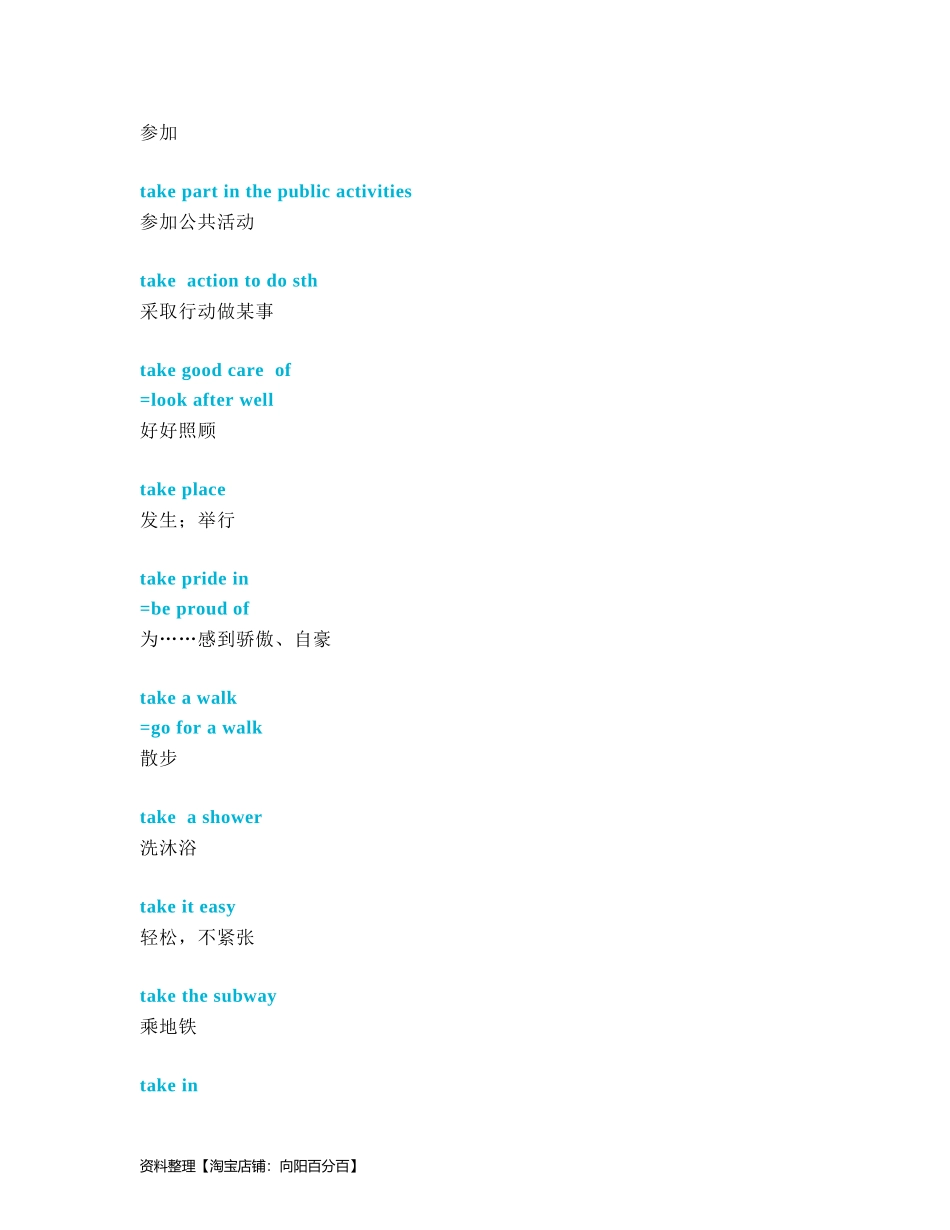 参加

take part in the public activities
参加公共活动

take action to do sth
采取行动做某事

take good care of
=look after well
好好照顾

take place
发生；举行

take pride in
=be proud of
为……感到骄傲、自豪

take a walk
=go for a walk
散步

take a shower
洗沐浴

take it easy
轻松，不紧张

take the subway
乘地铁

take in

资料整理【淘宝店铺：向阳百分百】